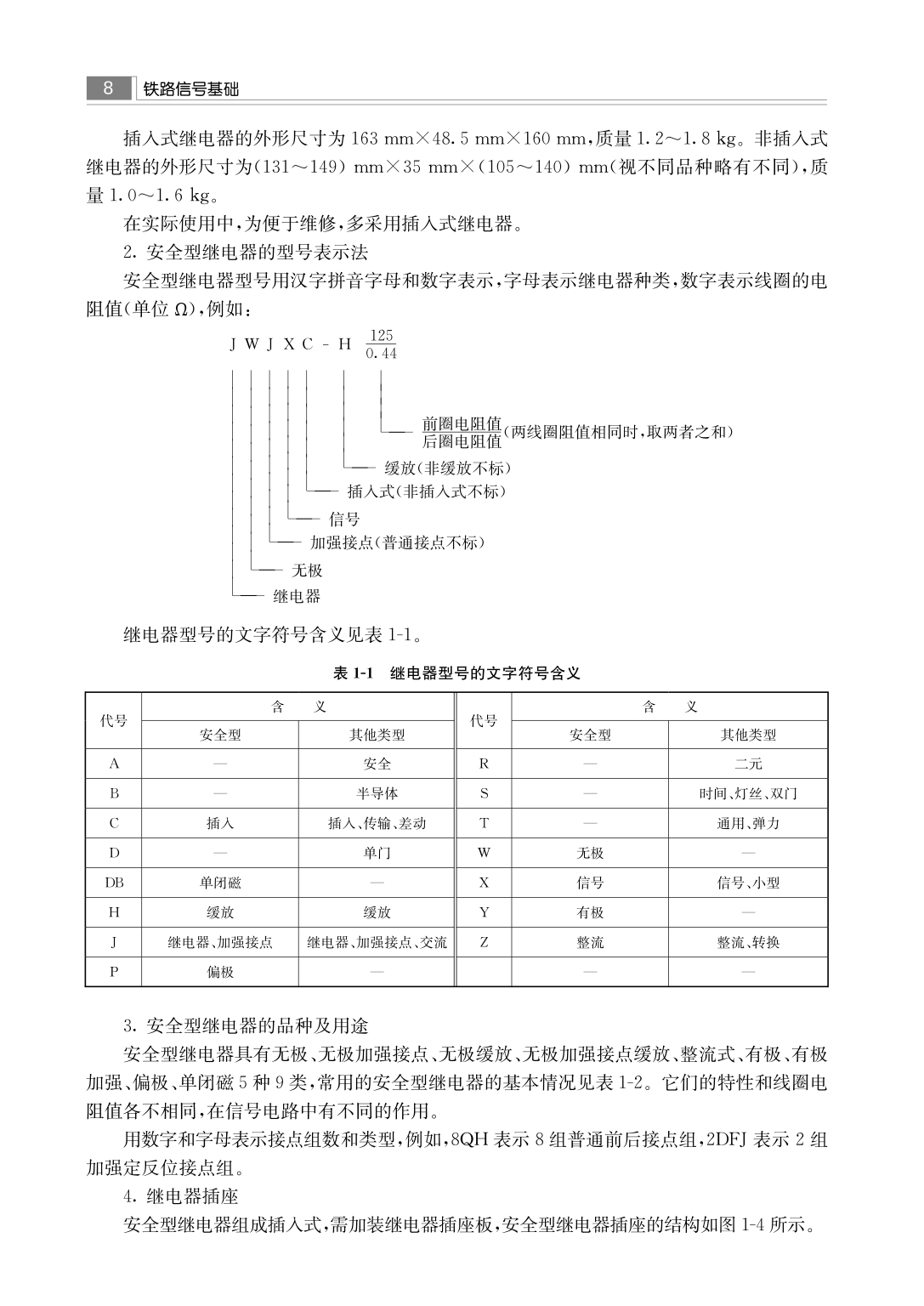 8 铁路信号基础

插入式继电器的外形尺寸为 163 mm×48.5 mm×160 mm，质量 1.2～1.8 kg。非插入式继电器的外形尺寸为(131～149) mm×35 mm×(105～140) mm(视不同品种略有不同)，质量 1.0～1.6 kg。

在实际使用中，为便于维修，多采用插入式继电器。

2. 安全型继电器的型号表示法

安全型继电器型号用汉字拼音字母和数字表示，字母表示继电器种类，数字表示线圈的电阻值(单位 Ω)，例如：

J W J X C - H $\frac{125}{0.44}$

$\frac{前圈电阻值}{后圈电阻值}$(两线圈阻值相同时，取两者之和)

缓放(非缓放不标)

插入式(非插入式不标)

信号

加强接点(普通接点不标)

无极

继电器

继电器型号的文字符号含义见表 1-1。

表 1-1 继电器型号的文字符号含义

| 代号 | 含义 安全型 | 含义 其他类型 | 代号 | 含义 安全型 | 含义 其他类型 |
|---|---|---|---|---|---|
| A | — | 安全 | R | — | 二元 |
| B | — | 半导体 | S | — | 时间、灯丝、双门 |
| C | 插入 | 插入、传输、差动 | T | — | 通用、弹力 |
| D | — | 单门 | W | 无极 | — |
| DB | 单闭磁 | — | X | 信号 | 信号、小型 |
| H | 缓放 | 缓放 | Y | 有极 | — |
| J | 继电器、加强接点 | 继电器、加强接点、交流 | Z | 整流 | 整流、转换 |
| P | 偏极 | — | | — | — |

3. 安全型继电器的品种及用途

安全型继电器具有无极、无极加强接点、无极缓放、无极加强接点缓放、整流式、有极、有极加强、偏极、单闭磁 5 种 9 类，常用的安全型继电器的基本情况见表 1-2。它们的特性和线圈电阻值各不相同，在信号电路中有不同的作用。

用数字和字母表示接点组数和类型，例如，8QH 表示 8 组普通前后接点组，2DFJ 表示 2 组加强定反位接点组。

4. 继电器插座

安全型继电器组成插入式，需加装继电器插座板，安全型继电器插座的结构如图 1-4 所示。